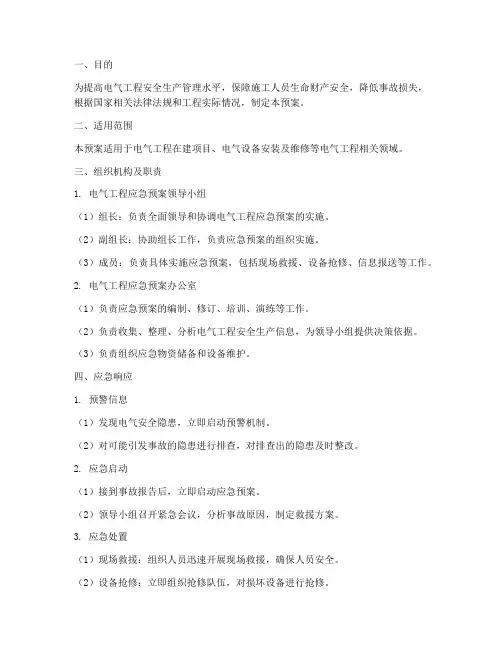 一、目的

为提高电气工程安全生产管理水平，保障施工人员生命财产安全，降低事故损失，根据国家相关法律法规和工程实际情况，制定本预案。

二、适用范围

本预案适用于电气工程在建项目、电气设备安装及维修等电气工程相关领域。

三、组织机构及职责

1. 电气工程应急预案领导小组

（1）组长：负责全面领导和协调电气工程应急预案的实施。

（2）副组长：协助组长工作，负责应急预案的组织实施。

（3）成员：负责具体实施应急预案，包括现场救援、设备抢修、信息报送等工作。

2. 电气工程应急预案办公室

（1）负责应急预案的编制、修订、培训、演练等工作。

（2）负责收集、整理、分析电气工程安全生产信息，为领导小组提供决策依据。

（3）负责组织应急物资储备和设备维护。

四、应急响应

1. 预警信息

（1）发现电气安全隐患，立即启动预警机制。

（2）对可能引发事故的隐患进行排查，对排查出的隐患及时整改。

2. 应急启动

（1）接到事故报告后，立即启动应急预案。

（2）领导小组召开紧急会议，分析事故原因，制定救援方案。

3. 应急处置

（1）现场救援：组织人员迅速开展现场救援，确保人员安全。

（2）设备抢修：立即组织抢修队伍，对损坏设备进行抢修。